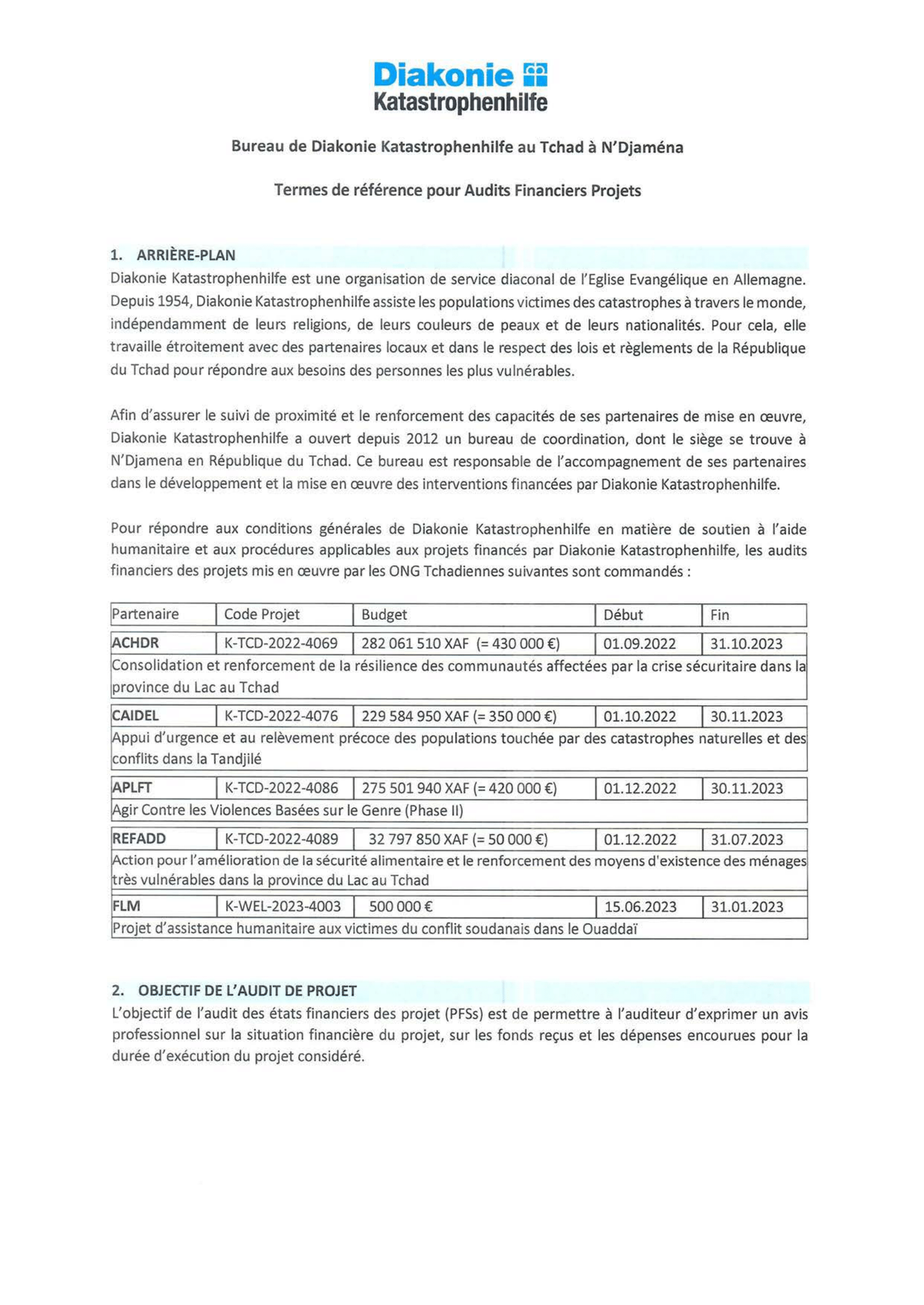 Diakonie
Katastrophenhilfe

Bureau de Diakonie Katastrophenhilfe au Tchad à N'Djaména

Termes de référence pour Audits Financiers Projets

1. ARRIÈRE-PLAN

Diakonie Katastrophenhilfe est une organisation de service diaconal de l'Eglise Evangélique en Allemagne. Depuis 1954, Diakonie Katastrophenhilfe assiste les populations victimes des catastrophes à travers le monde, indépendamment de leurs religions, de leurs couleurs de peaux et de leurs nationalités. Pour cela, elle travaille étroitement avec des partenaires locaux et dans le respect des lois et règlements de la République du Tchad pour répondre aux besoins des personnes les plus vulnérables.

Afin d'assurer le suivi de proximité et le renforcement des capacités de ses partenaires de mise en œuvre, Diakonie Katastrophenhilfe a ouvert depuis 2012 un bureau de coordination, dont le siège se trouve à N'Djamena en République du Tchad. Ce bureau est responsable de l'accompagnement de ses partenaires dans le développement et la mise en œuvre des interventions financées par Diakonie Katastrophenhilfe.

Pour répondre aux conditions générales de Diakonie Katastrophenhilfe en matière de soutien à l'aide humanitaire et aux procédures applicables aux projets financés par Diakonie Katastrophenhilfe, les audits financiers des projets mis en œuvre par les ONG Tchadiennes suivantes sont commandés :

| Partenaire | Code Projet | Budget | Début | Fin |
|---|---|---|---|---|
| ACHDR | K-TCD-2022-4069 | 282 061 510 XAF (= 430 000 €) | 01.09.2022 | 31.10.2023 |
| Consolidation et renforcement de la résilience des communautés affectées par la crise sécuritaire dans la province du Lac au Tchad | | | | |
| CAIDEL | K-TCD-2022-4076 | 229 584 950 XAF (= 350 000 €) | 01.10.2022 | 30.11.2023 |
| Appui d'urgence et au relèvement précoce des populations touchée par des catastrophes naturelles et des conflits dans la Tandjilé | | | | |
| APLFT | K-TCD-2022-4086 | 275 501 940 XAF (= 420 000 €) | 01.12.2022 | 30.11.2023 |
| Agir Contre les Violences Basées sur le Genre (Phase II) | | | | |
| REFADD | K-TCD-2022-4089 | 32 797 850 XAF (= 50 000 €) | 01.12.2022 | 31.07.2023 |
| Action pour l'amélioration de la sécurité alimentaire et le renforcement des moyens d'existence des ménages très vulnérables dans la province du Lac au Tchad | | | | |
| FLM | K-WEL-2023-4003 | 500 000 € | 15.06.2023 | 31.01.2023 |
| Projet d'assistance humanitaire aux victimes du conflit soudanais dans le Ouaddaï | | | | |

2. OBJECTIF DE L'AUDIT DE PROJET

L'objectif de l'audit des états financiers des projet (PFSs) est de permettre à l'auditeur d'exprimer un avis professionnel sur la situation financière du projet, sur les fonds reçus et les dépenses encourues pour la durée d'exécution du projet considéré.